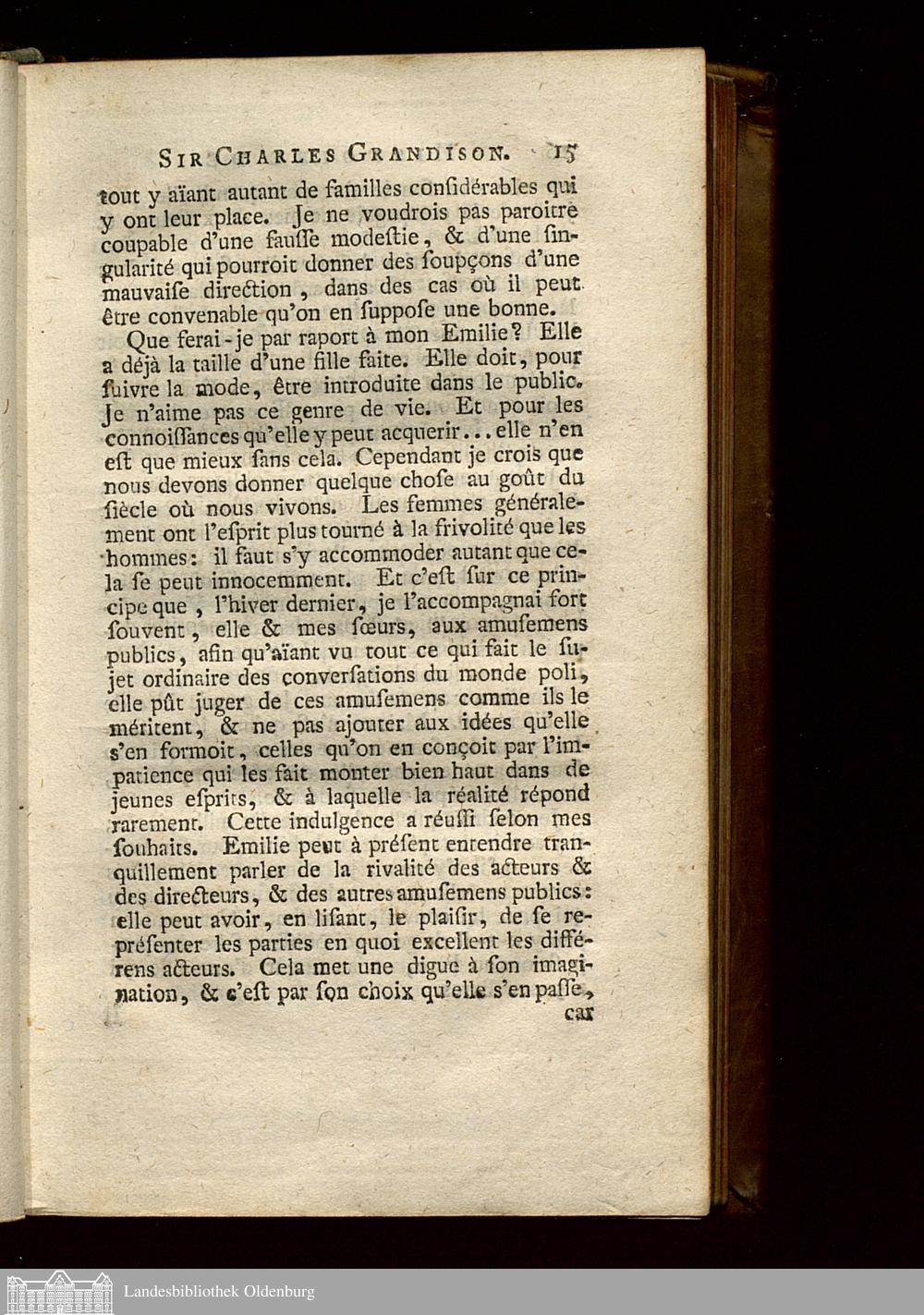 SIR CHARLES GRANDISON. 15

tout y aïant autant de familles considérables qui y ont leur place. Je ne voudrois pas paroitre coupable d'une fausse modestie, & d'une singularité qui pourroit donner des soupçons d'une mauvaise direction, dans des cas où il peut être convenable qu'on en suppose une bonne.

Que ferai-je par raport à mon Emilie? Elle a déjà la taille d'une fille faite. Elle doit, pour suivre la mode, être introduite dans le public. Je n'aime pas ce genre de vie. Et pour les connoissances qu'elle y peut acquerir... elle n'en est que mieux sans cela. Cependant je crois que nous devons donner quelque chose au goût du siècle où nous vivons. Les femmes généralement ont l'esprit plus tourné à la frivolité que les hommes: il faut s'y accommoder autant que cela se peut innocemment. Et c'est sur ce principe que, l'hiver dernier, je l'accompagnai fort souvent, elle & mes sœurs, aux amusemens publics, afin qu'aïant vu tout ce qui fait le sujet ordinaire des conversations du monde poli, elle pût juger de ces amusemens comme ils le méritent, & ne pas ajouter aux idées qu'elle s'en formoit, celles qu'on en conçoit par l'impatience qui les fait monter bien haut dans de jeunes esprits, & à laquelle la réalité répond rarement. Cette indulgence a réussi selon mes souhaits. Emilie peut à présent entendre tranquillement parler de la rivalité des acteurs & des directeurs, & des autres amusemens publics: elle peut avoir, en lisant, le plaisir, de se représenter les parties en quoi excellent les différens acteurs. Cela met une digue à son imagination, & c'est par son choix qu'elle s'en passe, car

Landesbibliothek Oldenburg